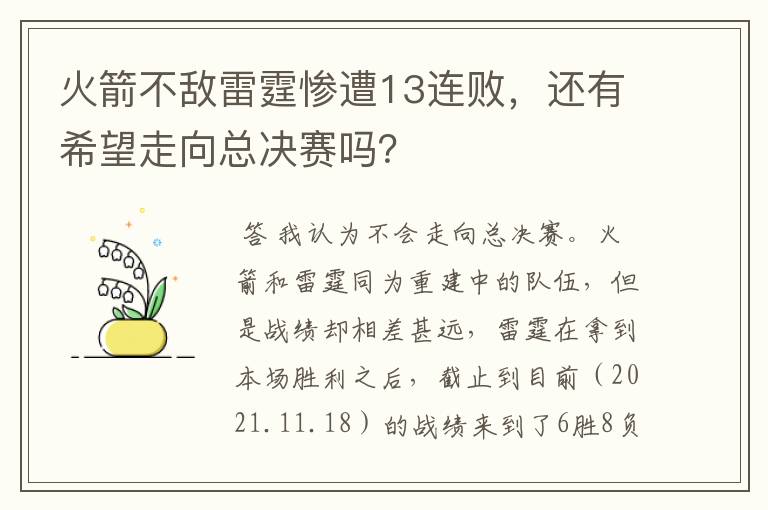 火箭不敌雷霆惨遭13连败，还有希望走向总决赛吗？

答 我认为不会走向总决赛。火箭和雷霆同为重建中的队伍，但是战绩却相差甚远，雷霆在拿到本场胜利之后，截止到目前（2021.11.18）的战绩来到了6胜8负